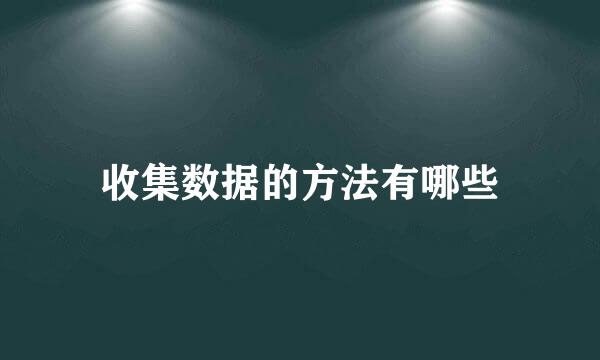 收集数据的方法有哪些